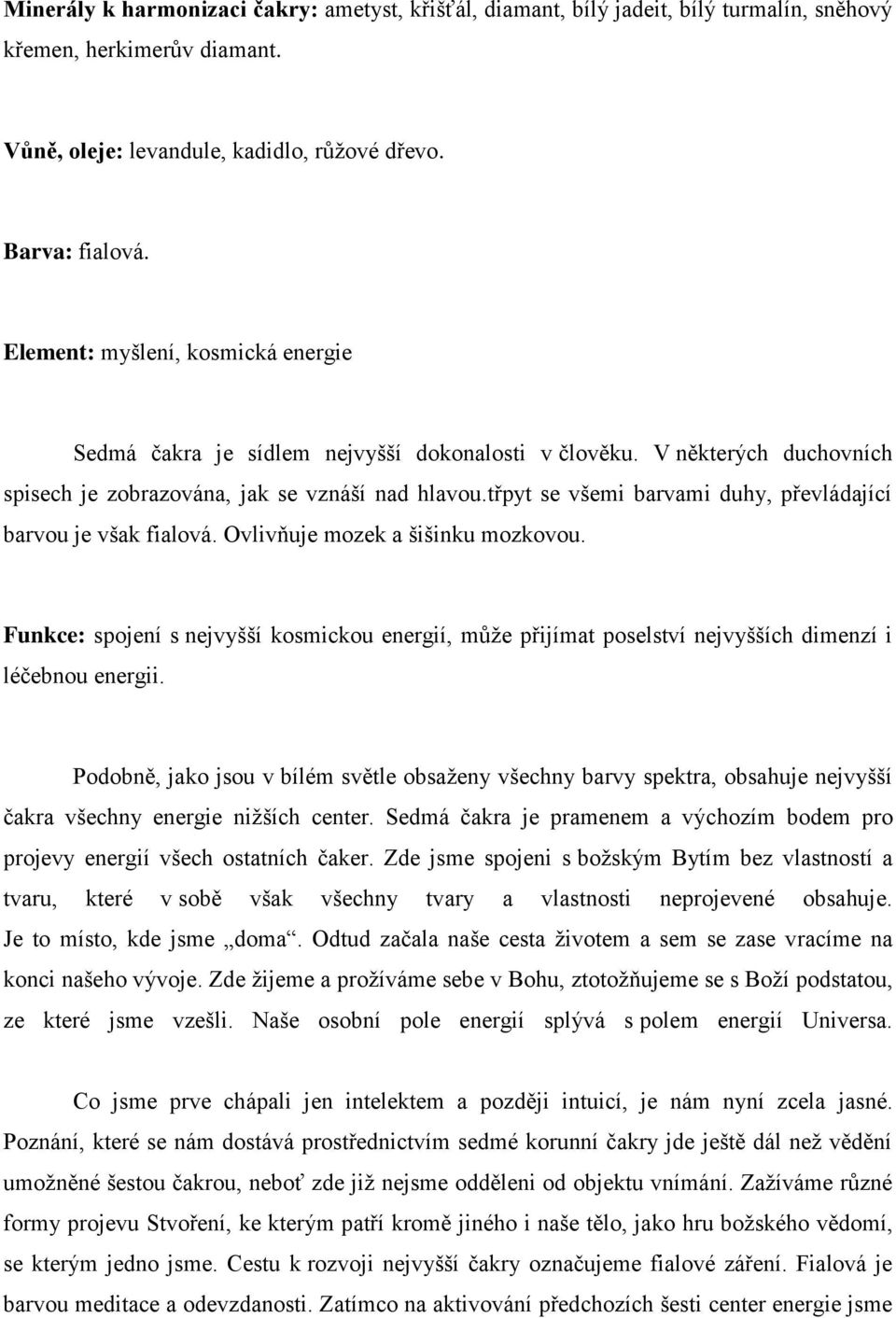 Minerály k harmonizaci čakry: ametyst, křišťál, diamant, bílý jadeit, bílý turmalín, sněhový křemen, herkimerův diamant.

Vůně, oleje: levandule, kadidlo, růžové dřevo.

Barva: fialová.

Element: myšlení, kosmická energie

Sedmá čakra je sídlem nejvyšší dokonalosti v člověku. V některých duchovních spisech je zobrazována, jak se vznáší nad hlavou.třpyt se všemi barvami duhy, převládající barvou je však fialová. Ovlivňuje mozek a šišinku mozkovou.

Funkce: spojení s nejvyšší kosmickou energií, může přijímat poselství nejvyšších dimenzí i léčebnou energii.

Podobně, jako jsou v bílém světle obsaženy všechny barvy spektra, obsahuje nejvyšší čakra všechny energie nižších center. Sedmá čakra je pramenem a výchozím bodem pro projevy energií všech ostatních čaker. Zde jsme spojeni s božským Bytím bez vlastností a tvaru, které v sobě však všechny tvary a vlastnosti neprojevené obsahuje. Je to místo, kde jsme „doma“. Odtud začala naše cesta životem a sem se zase vracíme na konci našeho vývoje. Zde žijeme a prožíváme sebe v Bohu, ztotožňujeme se s Boží podstatou, ze které jsme vzešli. Naše osobní pole energií splývá s polem energií Universa.

Co jsme prve chápali jen intelektem a později intuicí, je nám nyní zcela jasné. Poznání, které se nám dostává prostřednictvím sedmé korunní čakry jde ještě dál než vědění umožněné šestou čakrou, neboť zde již nejsme odděleni od objektu vnímání. Zažíváme různé formy projevu Stvoření, ke kterým patří kromě jiného i naše tělo, jako hru božského vědomí, se kterým jedno jsme. Cestu k rozvoji nejvyšší čakry označujeme fialové záření. Fialová je barvou meditace a odevzdanosti. Zatímco na aktivování předchozích šesti center energie jsme